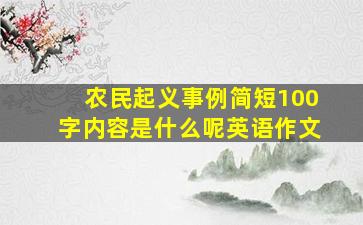 农民起义事例简短100字内容是什么呢英语作文